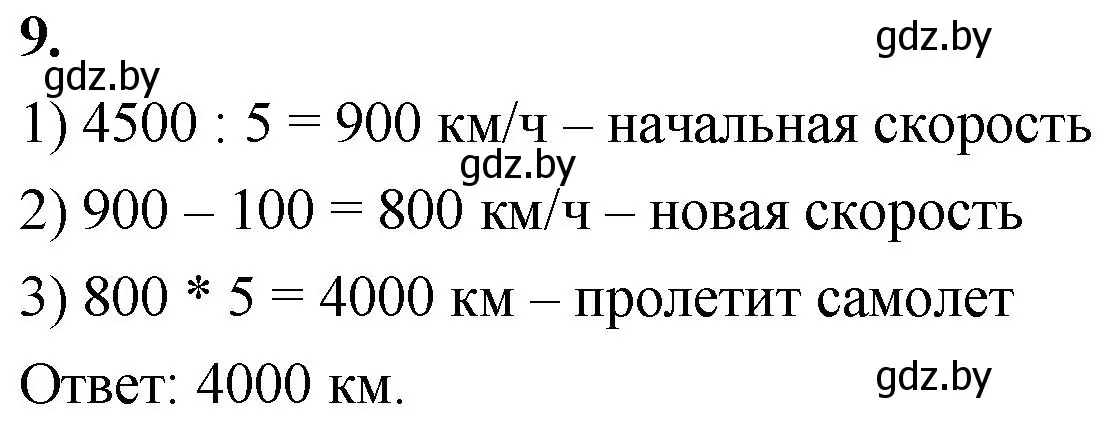 9.
gdz.by
gdz.by
1) 4500 : 5 = 900 км/ч – начальная скорость
gdz.by
2) 900 – 100 = 800 км/ч – новая скорость
3) 800 * 5 = 4000 км – пролетит самолет
Ответ: 4000 км.
gdz.by